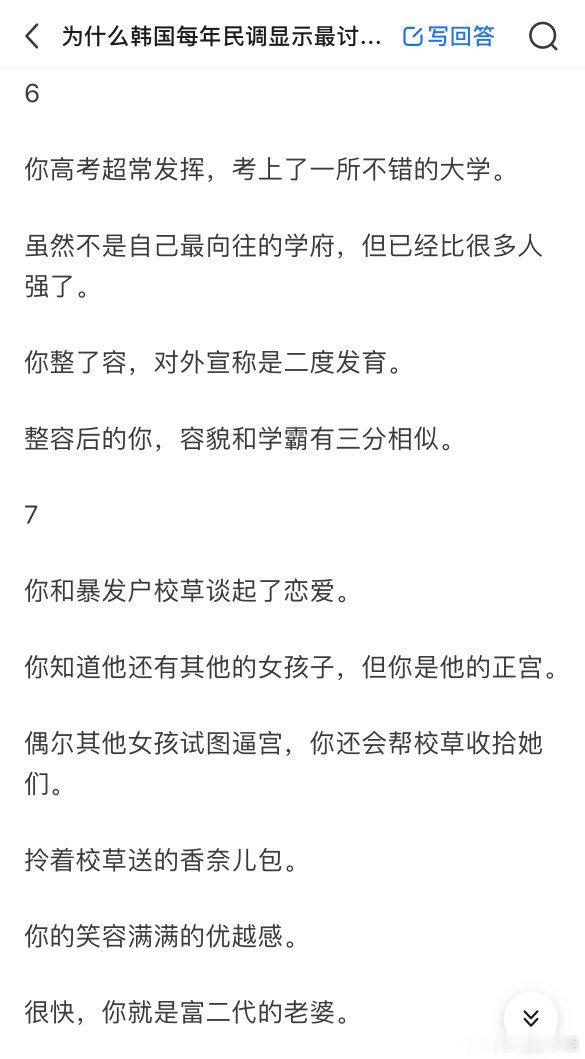 为什么韩国每年民调显示最讨...

写回答

6

你高考超常发挥，考上了一所不错的大学。

虽然不是自己最向往的学府，但已经比很多人强了。

你整了容，对外宣称是二度发育。

整容后的你，容貌和学霸有三分相似。

7

你和暴发户校草谈起了恋爱。

你知道他还有其他的女孩子，但你是他的正宫。

偶尔其他女孩试图逼宫，你还会帮校草收拾她们。

拎着校草送的香奈儿包。

你的笑容满满的优越感。

很快，你就是富二代的老婆。